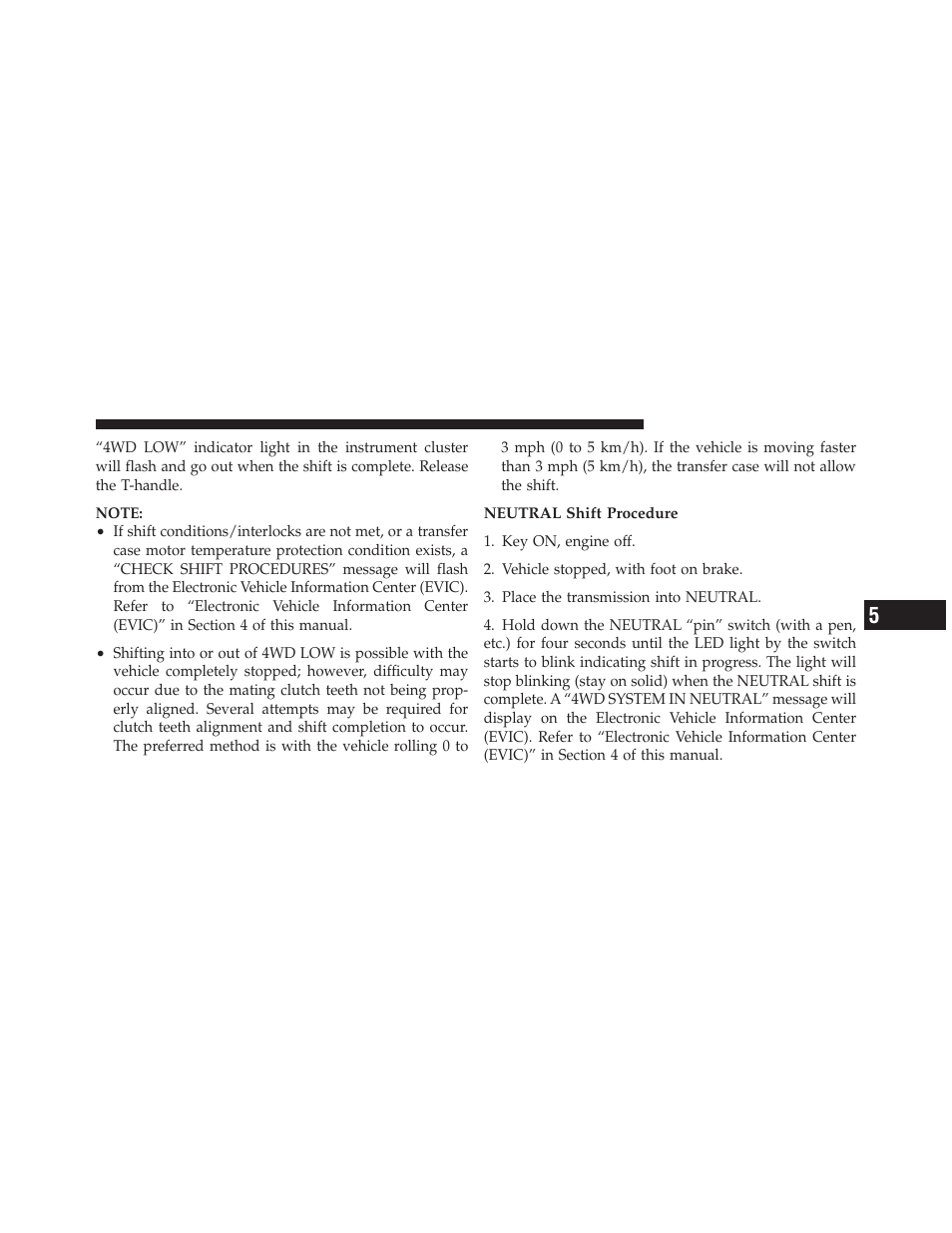 “4WD LOW” indicator light in the instrument cluster will flash and go out when the shift is complete. Release the T-handle.

NOTE:
• If shift conditions/interlocks are not met, or a transfer case motor temperature protection condition exists, a “CHECK SHIFT PROCEDURES” message will flash from the Electronic Vehicle Information Center (EVIC). Refer to “Electronic Vehicle Information Center (EVIC)” in Section 4 of this manual.

• Shifting into or out of 4WD LOW is possible with the vehicle completely stopped; however, difficulty may occur due to the mating clutch teeth not being properly aligned. Several attempts may be required for clutch teeth alignment and shift completion to occur. The preferred method is with the vehicle rolling 0 to 3 mph (0 to 5 km/h). If the vehicle is moving faster than 3 mph (5 km/h), the transfer case will not allow the shift.

NEUTRAL Shift Procedure

1. Key ON, engine off.

2. Vehicle stopped, with foot on brake.

3. Place the transmission into NEUTRAL.

4. Hold down the NEUTRAL “pin” switch (with a pen, etc.) for four seconds until the LED light by the switch starts to blink indicating shift in progress. The light will stop blinking (stay on solid) when the NEUTRAL shift is complete. A “4WD SYSTEM IN NEUTRAL” message will display on the Electronic Vehicle Information Center (EVIC). Refer to “Electronic Vehicle Information Center (EVIC)” in Section 4 of this manual.

5